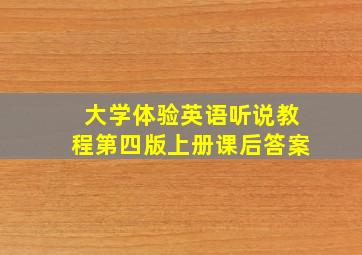 大学体验英语听说教程第四版上册课后答案